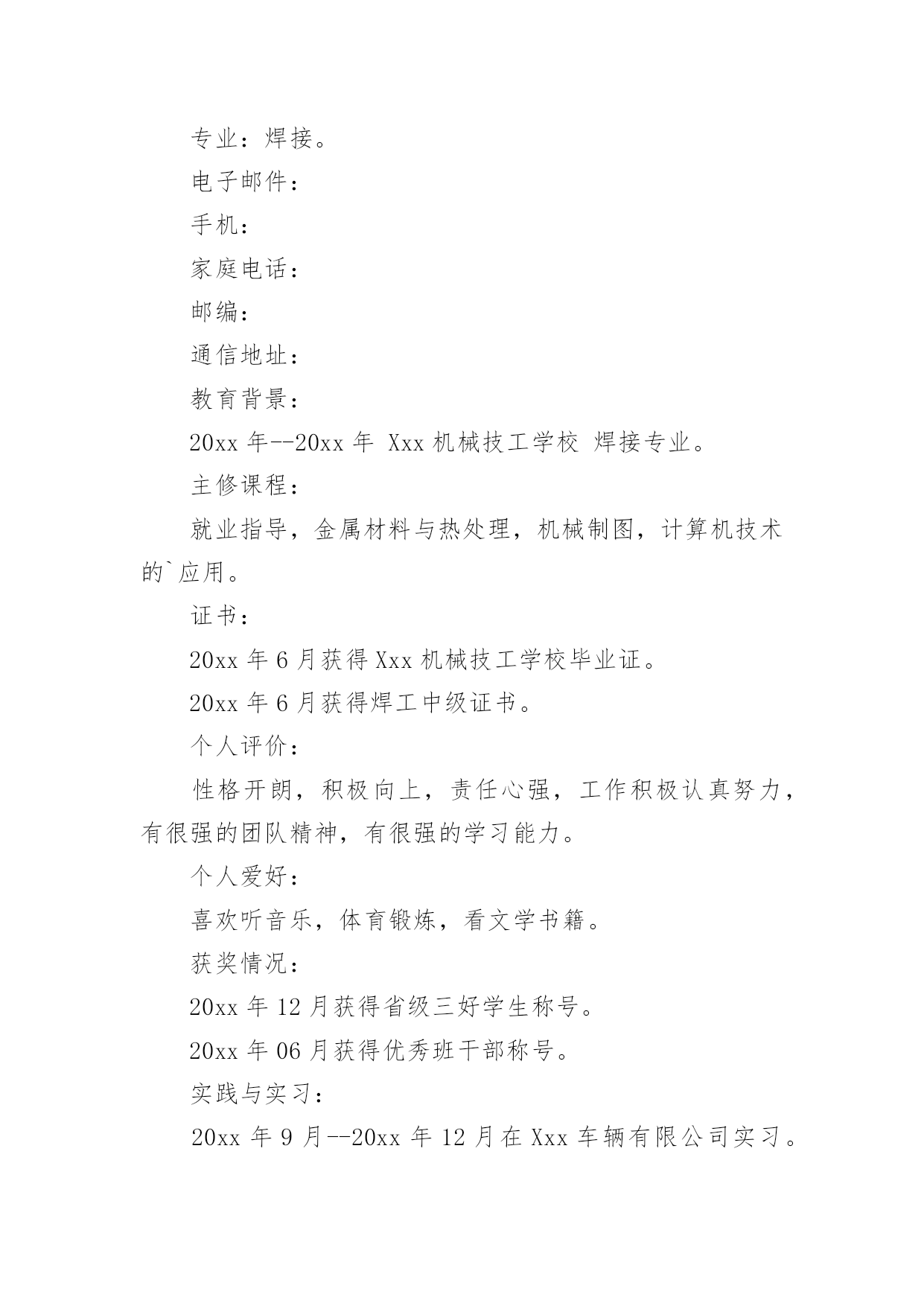 专业：焊接。

电子邮件：

手机：

家庭电话：

邮编：

通信地址：

教育背景：

20xx 年--20xx 年 Xxx 机械技工学校 焊接专业。

主修课程：

就业指导，金属材料与热处理，机械制图，计算机技术的`应用。

证书：

20xx 年 6 月获得 Xxx 机械技工学校毕业证。

20xx 年 6 月获得焊工中级证书。

个人评价：

性格开朗，积极向上，责任心强，工作积极认真努力，有很强的团队精神，有很强的学习能力。

个人爱好：

喜欢听音乐，体育锻炼，看文学书籍。

获奖情况：

20xx 年 12 月获得省级三好学生称号。

20xx 年 06 月获得优秀班干部称号。

实践与实习：

20xx 年 9 月--20xx 年 12 月在 Xxx 车辆有限公司实习。